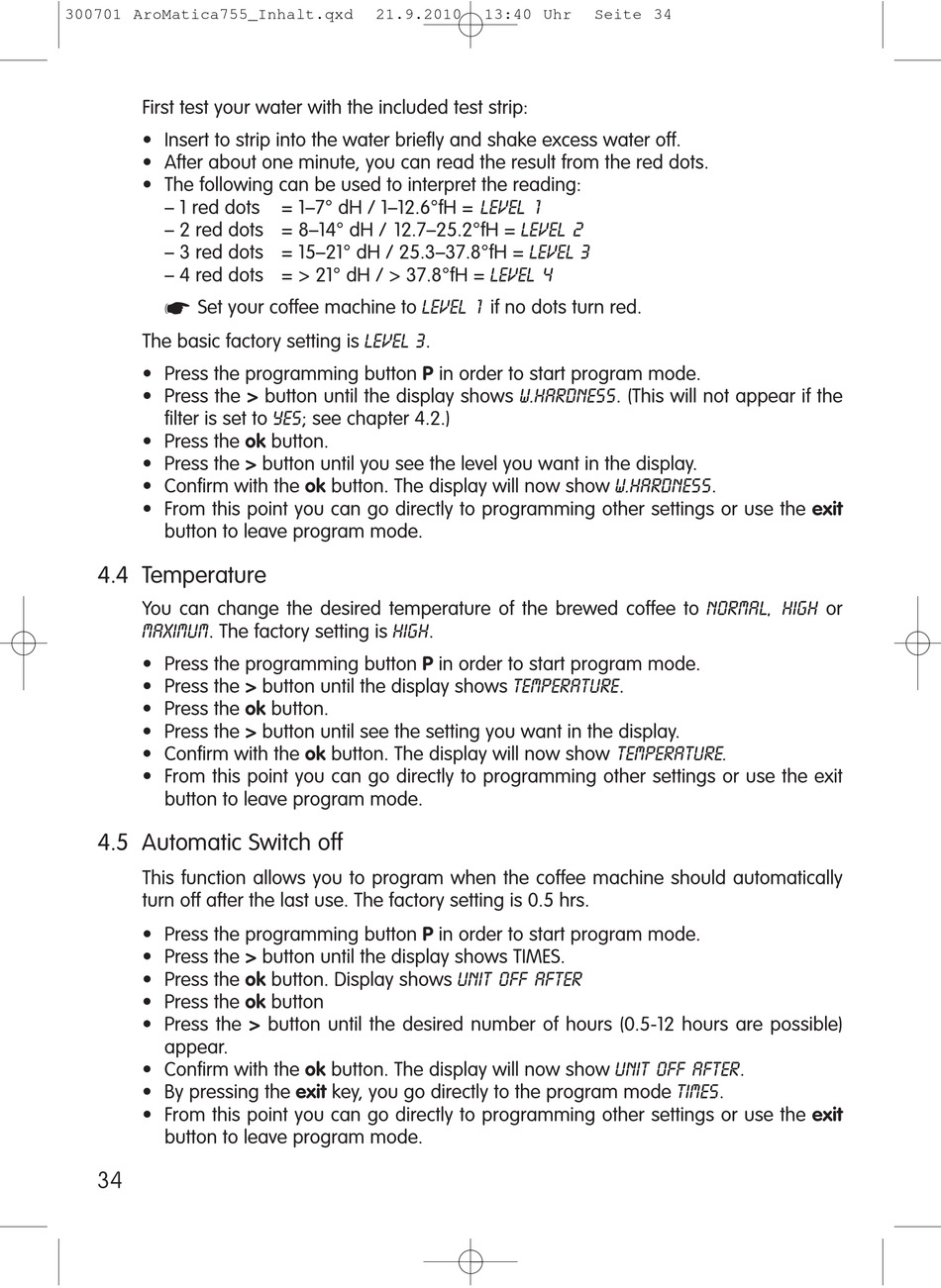 300701 AroMatica755_Inhalt.qxd 21.9.2010 13:40 Uhr Seite 34

First test your water with the included test strip:

• Insert to strip into the water briefly and shake excess water off.
• After about one minute, you can read the result from the red dots.
• The following can be used to interpret the reading:
– 1 red dots = 1–7° dH / 1–12.6°fH = LEVEL 1
– 2 red dots = 8–14° dH / 12.7–25.2°fH = LEVEL 2
– 3 red dots = 15–21° dH / 25.3–37.8°fH = LEVEL 3
– 4 red dots = > 21° dH / > 37.8°fH = LEVEL 4

☛ Set your coffee machine to LEVEL 1 if no dots turn red.

The basic factory setting is LEVEL 3.

• Press the programming button **P** in order to start program mode.
• Press the **>** button until the display shows W.HARDNESS. (This will not appear if the filter is set to YES; see chapter 4.2.)
• Press the **ok** button.
• Press the **>** button until you see the level you want in the display.
• Confirm with the **ok** button. The display will now show W.HARDNESS.
• From this point you can go directly to programming other settings or use the **exit** button to leave program mode.

4.4 Temperature

You can change the desired temperature of the brewed coffee to NORMAL, HIGH or MAXIMUM. The factory setting is HIGH.

• Press the programming button **P** in order to start program mode.
• Press the **>** button until the display shows TEMPERATURE.
• Press the **ok** button.
• Press the **>** button until see the setting you want in the display.
• Confirm with the **ok** button. The display will now show TEMPERATURE.
• From this point you can go directly to programming other settings or use the exit button to leave program mode.

4.5 Automatic Switch off

This function allows you to program when the coffee machine should automatically turn off after the last use. The factory setting is 0.5 hrs.

• Press the programming button **P** in order to start program mode.
• Press the **>** button until the display shows TIMES.
• Press the **ok** button. Display shows UNIT OFF AFTER
• Press the **ok** button
• Press the **>** button until the desired number of hours (0.5-12 hours are possible) appear.
• Confirm with the **ok** button. The display will now show UNIT OFF AFTER.
• By pressing the **exit** key, you go directly to the program mode TIMES.
• From this point you can go directly to programming other settings or use the **exit** button to leave program mode.

34